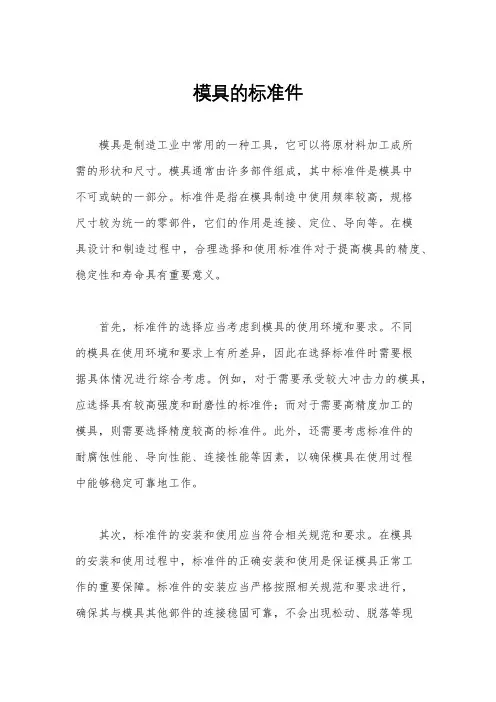 模具的标准件

模具是制造工业中常用的一种工具，它可以将原材料加工成所需的形状和尺寸。模具通常由许多部件组成，其中标准件是模具中不可或缺的一部分。标准件是指在模具制造中使用频率较高，规格尺寸较为统一的零部件，它们的作用是连接、定位、导向等。在模具设计和制造过程中，合理选择和使用标准件对于提高模具的精度、稳定性和寿命具有重要意义。

首先，标准件的选择应当考虑到模具的使用环境和要求。不同的模具在使用环境和要求上有所差异，因此在选择标准件时需要根据具体情况进行综合考虑。例如，对于需要承受较大冲击力的模具，应选择具有较高强度和耐磨性的标准件；而对于需要高精度加工的模具，则需要选择精度较高的标准件。此外，还需要考虑标准件的耐腐蚀性能、导向性能、连接性能等因素，以确保模具在使用过程中能够稳定可靠地工作。

其次，标准件的安装和使用应当符合相关规范和要求。在模具的安装和使用过程中，标准件的正确安装和使用是保证模具正常工作的重要保障。标准件的安装应当严格按照相关规范和要求进行，确保其与模具其他部件的连接稳固可靠，不会出现松动、脱落等现